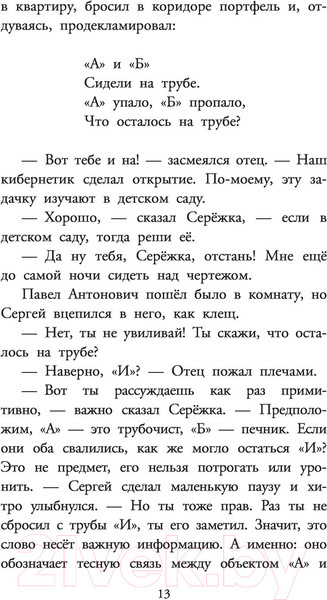 в квартиру, бросил в коридоре портфель и, отдуваясь, продекламировал:

«А» и «Б»
Сидели на трубе.
«А» упало, «Б» пропало,
Что осталось на трубе?

— Вот тебе и на! — засмеялся отец. — Наш кибернетик сделал открытие. По-моему, эту задачку изучают в детском саду.

— Хорошо, — сказал Серёжка, — если в детском саду, тогда реши её.

— Да ну тебя, Серёжка, отстань! Мне ещё до самой ночи сидеть над чертежом.

Павел Антонович пошёл было в комнату, но Сергей вцепился в него, как клещ.

— Нет, ты не увиливай! Ты скажи, что осталось на трубе?

— Наверно, «И»? — Отец пожал плечами.

— Вот ты рассуждаешь как раз примитивно, — важно сказал Серёжка. — Предположим, «А» — это трубочист, «Б» — печник. Если они оба свалились, как же могло остаться «И»? Это не предмет, его нельзя потрогать или уронить. — Сергей сделал маленькую паузу и хитро улыбнулся. — Но ты тоже прав. Раз ты не сбросил с трубы «И», ты его заметил. Значит, это слово несёт важную информацию. А именно: оно обозначает тесную связь между объектом «А» и

13

21vek.by